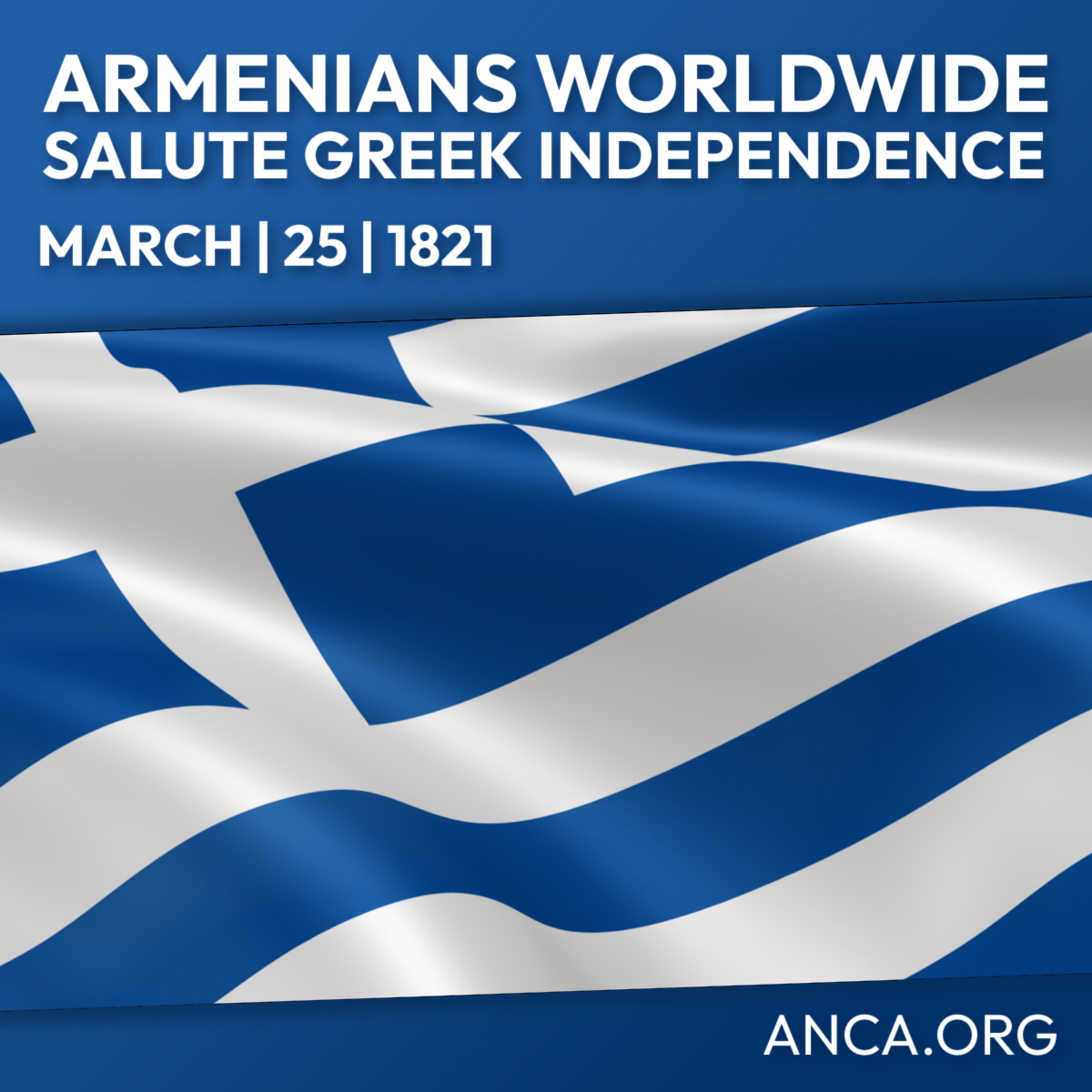 ARMENIANS WORLDWIDE
SALUTE GREEK INDEPENDENCE

MARCH | 25 | 1821

ANCA.ORG